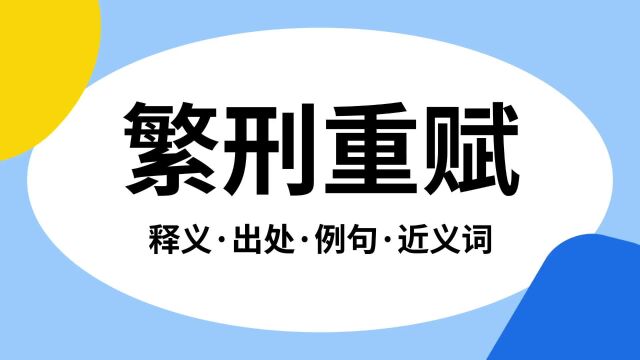 繁刑重赋

释义·出处·例句·近义词